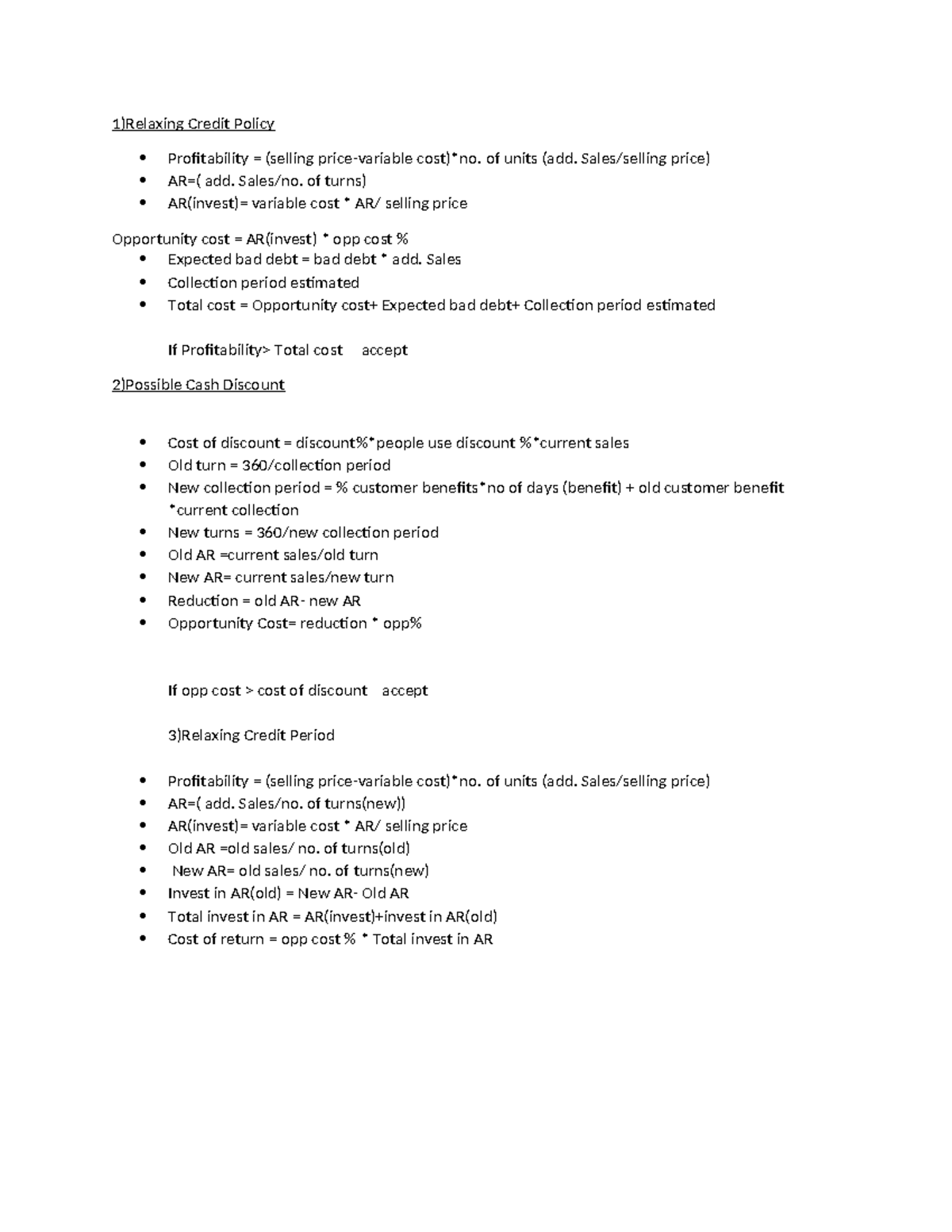 1)Relaxing Credit Policy

• Profitability = (selling price-variable cost)*no. of units (add. Sales/selling price)
• AR=( add. Sales/no. of turns)
• AR(invest)= variable cost * AR/ selling price

Opportunity cost = AR(invest) * opp cost %
• Expected bad debt = bad debt * add. Sales
• Collection period estimated
• Total cost = Opportunity cost+ Expected bad debt+ Collection period estimated

If Profitability> Total cost accept

2)Possible Cash Discount

• Cost of discount = discount%*people use discount %*current sales
• Old turn = 360/collection period
• New collection period = % customer benefits*no of days (benefit) + old customer benefit *current collection
• New turns = 360/new collection period
• Old AR =current sales/old turn
• New AR= current sales/new turn
• Reduction = old AR- new AR
• Opportunity Cost= reduction * opp%

If opp cost > cost of discount accept

3)Relaxing Credit Period

• Profitability = (selling price-variable cost)*no. of units (add. Sales/selling price)
• AR=( add. Sales/no. of turns(new))
• AR(invest)= variable cost * AR/ selling price
• Old AR =old sales/ no. of turns(old)
• New AR= old sales/ no. of turns(new)
• Invest in AR(old) = New AR- Old AR
• Total invest in AR = AR(invest)+invest in AR(old)
• Cost of return = opp cost % * Total invest in AR